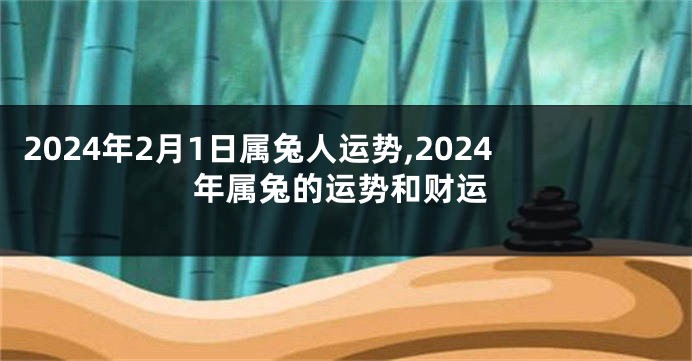 2024年2月1日属兔人运势,2024年属兔的运势和财运